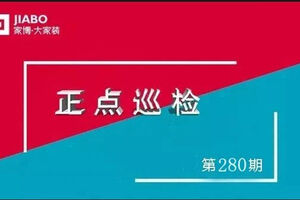 JIABO
家博·大家装

正点巡检

第280期